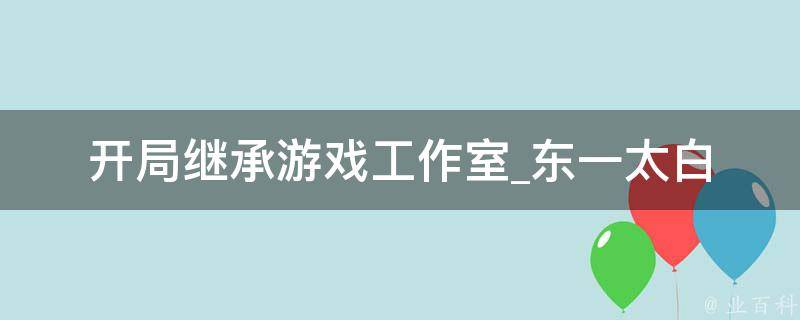 开局继承游戏工作室_东一太白

@ 业百科